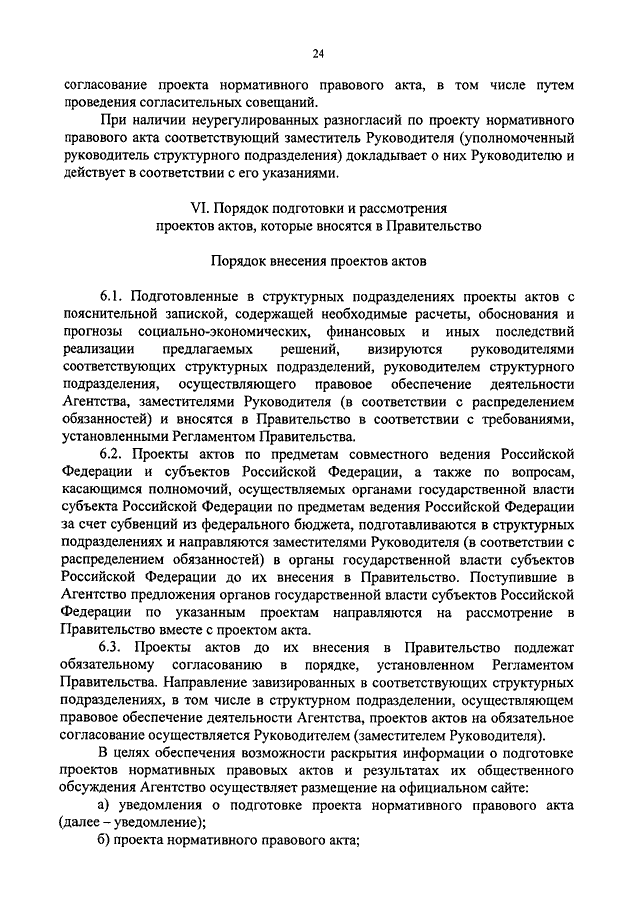 24

согласование проекта нормативного правового акта, в том числе путем проведения согласительных совещаний.

При наличии неурегулированных разногласий по проекту нормативного правового акта соответствующий заместитель Руководителя (уполномоченный руководитель структурного подразделения) докладывает о них Руководителю и действует в соответствии с его указаниями.

VI. Порядок подготовки и рассмотрения проектов актов, которые вносятся в Правительство

Порядок внесения проектов актов

6.1. Подготовленные в структурных подразделениях проекты актов с пояснительной запиской, содержащей необходимые расчеты, обоснования и прогнозы социально-экономических, финансовых и иных последствий реализации предлагаемых решений, визируются руководителями соответствующих структурных подразделений, руководителем структурного подразделения, осуществляющего правовое обеспечение деятельности Агентства, заместителями Руководителя (в соответствии с распределением обязанностей) и вносятся в Правительство в соответствии с требованиями, установленными Регламентом Правительства.

6.2. Проекты актов по предметам совместного ведения Российской Федерации и субъектов Российской Федерации, а также по вопросам, касающимся полномочий, осуществляемых органами государственной власти субъекта Российской Федерации по предметам ведения Российской Федерации за счет субвенций из федерального бюджета, подготавливаются в структурных подразделениях и направляются заместителями Руководителя (в соответствии с распределением обязанностей) в органы государственной власти субъектов Российской Федерации до их внесения в Правительство. Поступившие в Агентство предложения органов государственной власти субъектов Российской Федерации по указанным проектам направляются на рассмотрение в Правительство вместе с проектом акта.

6.3. Проекты актов до их внесения в Правительство подлежат обязательному согласованию в порядке, установленном Регламентом Правительства. Направление завизированных в соответствующих структурных подразделениях, в том числе в структурном подразделении, осуществляющем правовое обеспечение деятельности Агентства, проектов актов на обязательное согласование осуществляется Руководителем (заместителем Руководителя).

В целях обеспечения возможности раскрытия информации о подготовке проектов нормативных правовых актов и результатах их общественного обсуждения Агентство осуществляет размещение на официальном сайте:

а) уведомления о подготовке проекта нормативного правового акта (далее – уведомление);

б) проекта нормативного правового акта;